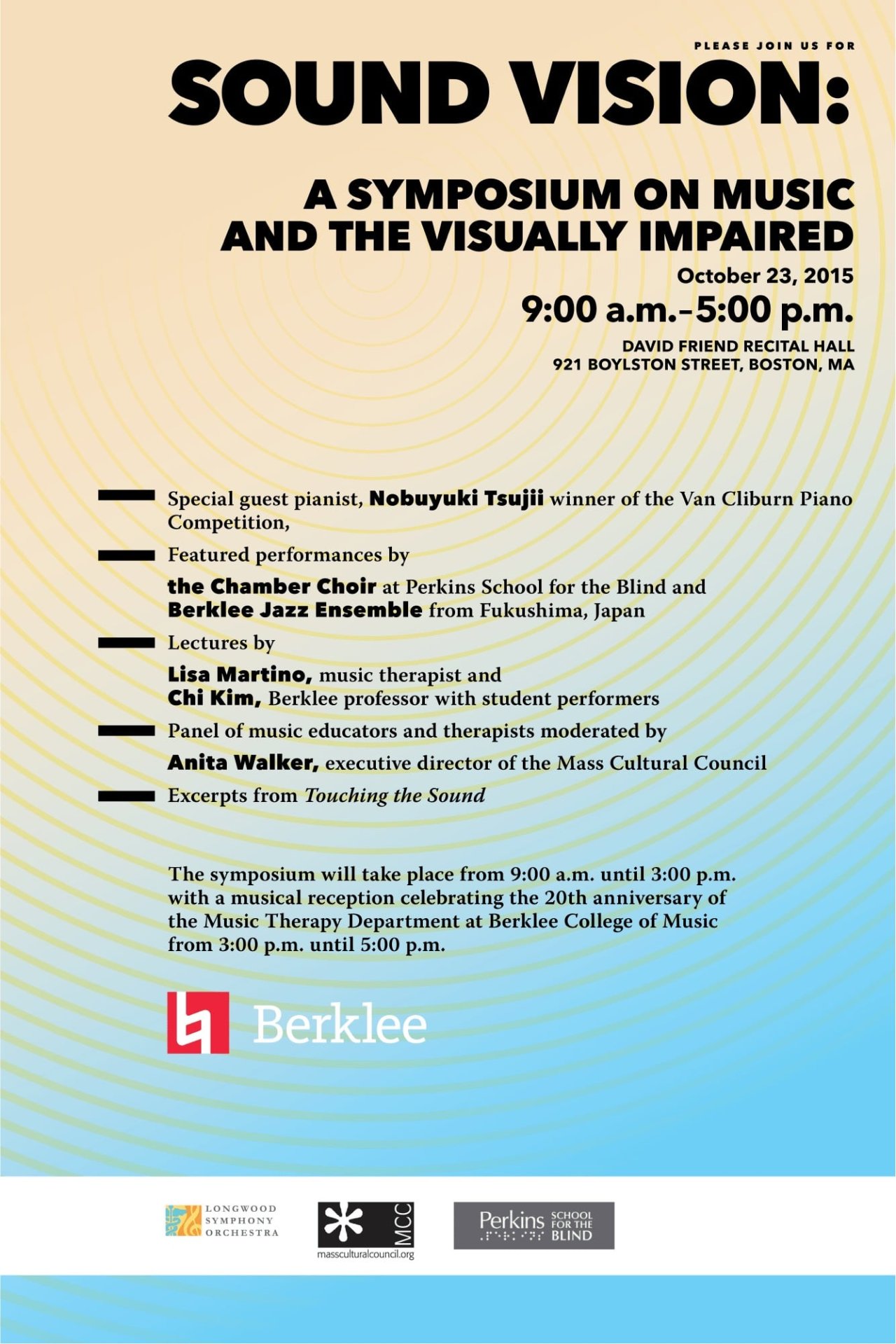 PLEASE JOIN US FOR

SOUND VISION:

A SYMPOSIUM ON MUSIC AND THE VISUALLY IMPAIRED

October 23, 2015

9:00 a.m.–5:00 p.m.

DAVID FRIEND RECITAL HALL
921 BOYLSTON STREET, BOSTON, MA

Special guest pianist, Nobuyuki Tsujii winner of the Van Cliburn Piano Competition,

Featured performances by

the Chamber Choir at Perkins School for the Blind and Berklee Jazz Ensemble from Fukushima, Japan

Lectures by

Lisa Martino, music therapist and Chi Kim, Berklee professor with student performers

Panel of music educators and therapists moderated by

Anita Walker, executive director of the Mass Cultural Council

Excerpts from Touching the Sound

The symposium will take place from 9:00 a.m. until 3:00 p.m. with a musical reception celebrating the 20th anniversary of the Music Therapy Department at Berklee College of Music from 3:00 p.m. until 5:00 p.m.

Berklee

LONGWOOD SYMPHONY ORCHESTRA

MCC
massculturalcouncil.org

Perkins SCHOOL FOR THE BLIND